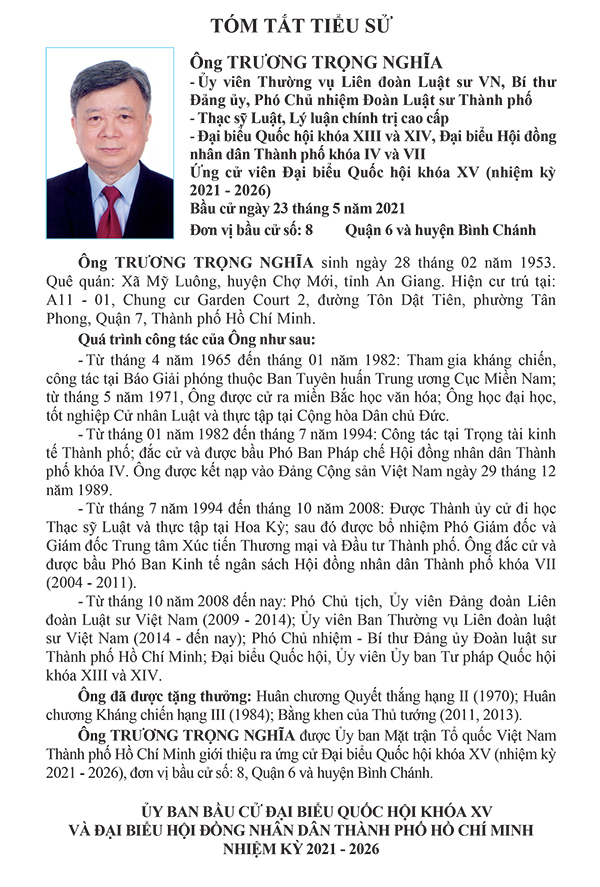 TÓM TẮT TIỂU SỬ

Ông TRƯƠNG TRỌNG NGHĨA
- Ủy viên Thường vụ Liên đoàn Luật sư VN, Bí thư Đảng ủy, Phó Chủ nhiệm Đoàn Luật sư Thành phố
- Thạc sỹ Luật, Lý luận chính trị cao cấp
- Đại biểu Quốc hội khóa XIII và XIV, Đại biểu Hội đồng nhân dân Thành phố khóa IV và VII
Ứng cử viên Đại biểu Quốc hội khóa XV (nhiệm kỳ 2021 - 2026)
Bầu cử ngày 23 tháng 5 năm 2021
Đơn vị bầu cử số: 8 Quận 6 và huyện Bình Chánh

Ông TRƯƠNG TRỌNG NGHĨA sinh ngày 28 tháng 02 năm 1953. Quê quán: Xã Mỹ Luông, huyện Chợ Mới, tỉnh An Giang. Hiện cư trú tại: A11 - 01, Chung cư Garden Court 2, đường Tôn Dật Tiên, phường Tân Phong, Quận 7, Thành phố Hồ Chí Minh.

Quá trình công tác của Ông như sau:

- Từ tháng 4 năm 1965 đến tháng 01 năm 1982: Tham gia kháng chiến, công tác tại Báo Giải phóng thuộc Ban Tuyên huấn Trung ương Cục Miền Nam; từ tháng 5 năm 1971, Ông được cử ra miền Bắc học văn hóa; Ông học đại học, tốt nghiệp Cử nhân Luật và thực tập tại Cộng hòa Dân chủ Đức.

- Từ tháng 01 năm 1982 đến tháng 7 năm 1994: Công tác tại Trọng tài kinh tế Thành phố; đắc cử và được bầu Phó Ban Pháp chế Hội đồng nhân dân Thành phố khóa IV. Ông được kết nạp vào Đảng Cộng sản Việt Nam ngày 29 tháng 12 năm 1989.

- Từ tháng 7 năm 1994 đến tháng 10 năm 2008: Được Thành ủy cử đi học Thạc sỹ Luật và thực tập tại Hoa Kỳ; sau đó được bổ nhiệm Phó Giám đốc và Giám đốc Trung tâm Xúc tiến Thương mại và Đầu tư Thành phố. Ông đắc cử và được bầu Phó Ban Kinh tế ngân sách Hội đồng nhân dân Thành phố khóa VII (2004 - 2011).

- Từ tháng 10 năm 2008 đến nay: Phó Chủ tịch, Ủy viên Đảng đoàn Liên đoàn Luật sư Việt Nam (2009 - 2014); Ủy viên Ban Thường vụ Liên đoàn luật sư Việt Nam (2014 - đến nay); Phó Chủ nhiệm - Bí thư Đảng ủy Đoàn luật sư Thành phố Hồ Chí Minh; Đại biểu Quốc hội, Ủy viên Ủy ban Tư pháp Quốc hội khóa XIII và XIV.

Ông đã được tặng thưởng: Huân chương Quyết thắng hạng II (1970); Huân chương Kháng chiến hạng III (1984); Bằng khen của Thủ tướng (2011, 2013).

Ông TRƯƠNG TRỌNG NGHĨA được Ủy ban Mặt trận Tổ quốc Việt Nam Thành phố Hồ Chí Minh giới thiệu ra ứng cử Đại biểu Quốc hội khóa XV (nhiệm kỳ 2021 - 2026), đơn vị bầu cử số: 8, Quận 6 và huyện Bình Chánh.

ỦY BAN BẦU CỬ ĐẠI BIỂU QUỐC HỘI KHÓA XV
VÀ ĐẠI BIỂU HỘI ĐỒNG NHÂN DÂN THÀNH PHỐ HỒ CHÍ MINH
NHIỆM KỲ 2021 - 2026